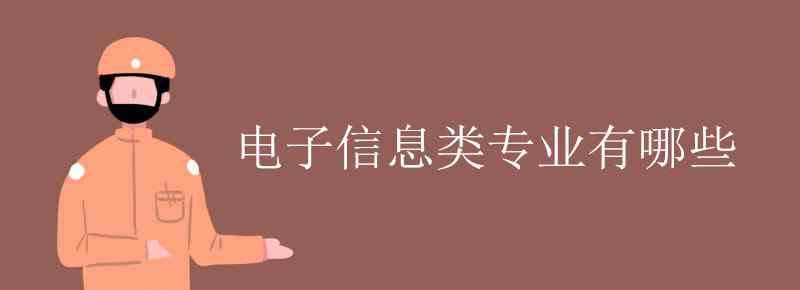 电子信息类专业有哪些